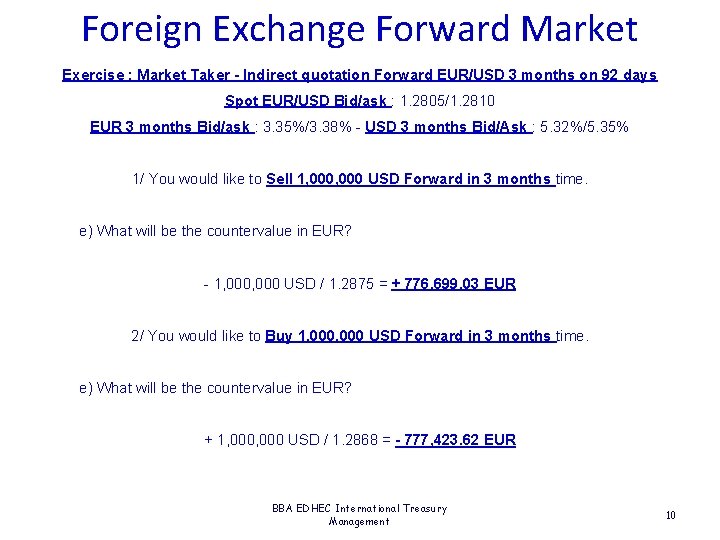 Foreign Exchange Forward Market

Exercise : Market Taker - Indirect quotation Forward EUR/USD 3 months on 92 days

Spot EUR/USD Bid/ask : 1.2805/1.2810

EUR 3 months Bid/ask : 3.35%/3.38% - USD 3 months Bid/Ask : 5.32%/5.35%

1/ You would like to Sell 1,000,000 USD Forward in 3 months time.

e) What will be the countervalue in EUR?

- 1,000,000 USD / 1.2875 = + 776,699.03 EUR

2/ You would like to Buy 1,000,000 USD Forward in 3 months time.

e) What will be the countervalue in EUR?

+ 1,000,000 USD / 1.2868 = - 777,423.62 EUR

BBA EDHEC International Treasury Management

10